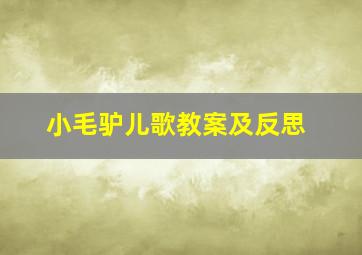 小毛驴儿歌教案及反思